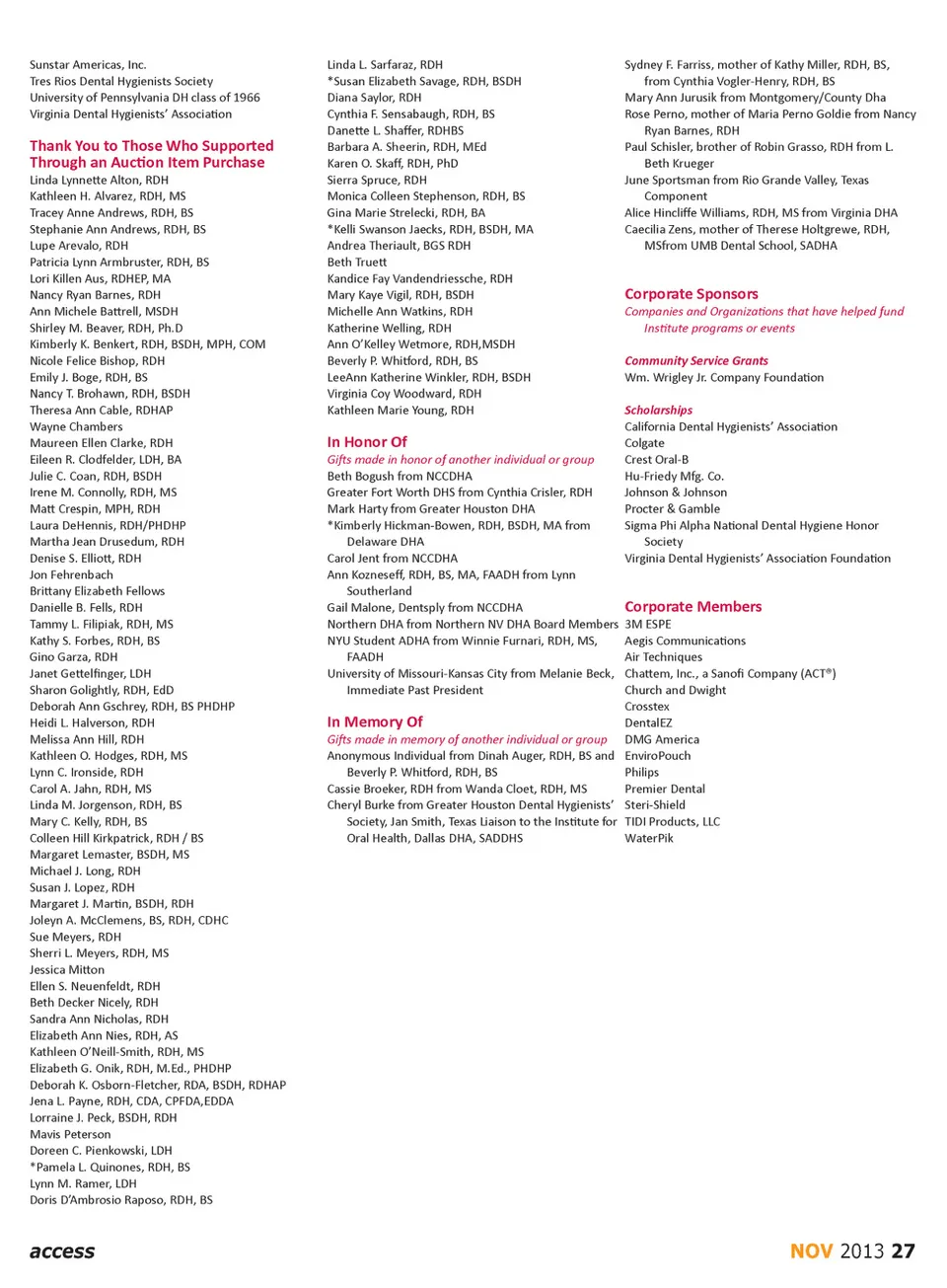 Sunstar Americas, Inc.
Tres Rios Dental Hygienists Society
University of Pennsylvania DH class of 1966
Virginia Dental Hygienists' Association

Thank You to Those Who Supported Through an Auction Item Purchase
Linda Lynnette Alton, RDH
Kathleen H. Alvarez, RDH, MS
Tracey Anne Andrews, RDH, BS
Stephanie Ann Andrews, RDH, BS
Lupe Arevalo, RDH
Patricia Lynn Armbruster, RDH, BS
Lori Killen Aus, RDHEP, MA
Nancy Ryan Barnes, RDH
Ann Michele Battrell, MSDH
Shirley M. Beaver, RDH, Ph.D
Kimberly K. Benkert, RDH, BSDH, MPH, COM
Nicole Felice Bishop, RDH
Emily J. Boge, RDH, BS
Nancy T. Brohawn, RDH, BSDH
Theresa Ann Cable, RDHAP
Wayne Chambers
Maureen Ellen Clarke, RDH
Eileen R. Clodfelder, LDH, BA
Julie C. Coan, RDH, BSDH
Irene M. Connolly, RDH, MS
Matt Crespin, MPH, RDH
Laura DeHennis, RDH/PHDHP
Martha Jean Drusedum, RDH
Denise S. Elliott, RDH
Jon Fehrenbach
Brittany Elizabeth Fellows
Danielle B. Fells, RDH
Tammy L. Filipiak, RDH, MS
Kathy S. Forbes, RDH, BS
Gino Garza, RDH
Janet Gettelfinger, LDH
Sharon Golightly, RDH, EdD
Deborah Ann Gschrey, RDH, BS PHDHP
Heidi L. Halverson, RDH
Melissa Ann Hill, RDH
Kathleen O. Hodges, RDH, MS
Lynn C. Ironside, RDH
Carol A. Jahn, RDH, MS
Linda M. Jorgenson, RDH, BS
Mary C. Kelly, RDH, BS
Colleen Hill Kirkpatrick, RDH / BS
Margaret Lemaster, BSDH, MS
Michael J. Long, RDH
Susan J. Lopez, RDH
Margaret J. Martin, BSDH, RDH
Joleyn A. McClemens, BS, RDH, CDHC
Sue Meyers, RDH
Sherri L. Meyers, RDH, MS
Jessica Mitton
Ellen S. Neuenfeldt, RDH
Beth Decker Nicely, RDH
Sandra Ann Nicholas, RDH
Elizabeth Ann Nies, RDH, AS
Kathleen O'Neill-Smith, RDH, MS
Elizabeth G. Onik, RDH, M.Ed., PHDHP
Deborah K. Osborn-Fletcher, RDA, BSDH, RDHAP
Jena L. Payne, RDH, CDA, CPFDA,EDDA
Lorraine J. Peck, BSDH, RDH
Mavis Peterson
Doreen C. Pienkowski, LDH
*Pamela L. Quinones, RDH, BS
Lynn M. Ramer, LDH
Doris D'Ambrosio Raposo, RDH, BS

Linda L. Sarfaraz, RDH
*Susan Elizabeth Savage, RDH, BSDH
Diana Saylor, RDH
Cynthia F. Sensabaugh, RDH, BS
Danette L. Shaffer, RDHBS
Barbara A. Sheerin, RDH, MEd
Karen O. Skaff, RDH, PhD
Sierra Spruce, RDH
Monica Colleen Stephenson, RDH, BS
Gina Marie Strelecki, RDH, BA
*Kelli Swanson Jaecks, RDH, BSDH, MA
Andrea Theriault, BGS RDH
Beth Truett
Kandice Fay Vandendriessche, RDH
Mary Kaye Vigil, RDH, BSDH
Michelle Ann Watkins, RDH
Katherine Welling, RDH
Ann O'Kelley Wetmore, RDH,MSDH
Beverly P. Whitford, RDH, BS
LeeAnn Katherine Winkler, RDH, BSDH
Virginia Coy Woodward, RDH
Kathleen Marie Young, RDH

In Honor Of
Gifts made in honor of another individual or group
Beth Bogush from NCCDHA
Greater Fort Worth DHS from Cynthia Crisler, RDH
Mark Harty from Greater Houston DHA
*Kimberly Hickman-Bowen, RDH, BSDH, MA from Delaware DHA
Carol Jent from NCCDHA
Ann Kozneseff, RDH, BS, MA, FAADH from Lynn Southerland
Gail Malone, Dentsply from NCCDHA
Northern DHA from Northern NV DHA Board Members
NYU Student ADHA from Winnie Furnari, RDH, MS, FAADH
University of Missouri-Kansas City from Melanie Beck, Immediate Past President

In Memory Of
Gifts made in memory of another individual or group
Anonymous Individual from Dinah Auger, RDH, BS and Beverly P. Whitford, RDH, BS
Cassie Broeker, RDH from Wanda Cloet, RDH, MS
Cheryl Burke from Greater Houston Dental Hygienists' Society, Jan Smith, Texas Liaison to the Institute for Oral Health, Dallas DHA, SADDHS

Sydney F. Farriss, mother of Kathy Miller, RDH, BS, from Cynthia Vogler-Henry, RDH, BS
Mary Ann Jurusik from Montgomery/County Dha
Rose Perno, mother of Maria Perno Goldie from Nancy Ryan Barnes, RDH
Paul Schisler, brother of Robin Grasso, RDH from L. Beth Krueger
June Sportsman from Rio Grande Valley, Texas Component
Alice Hincliffe Williams, RDH, MS from Virginia DHA
Caecilia Zens, mother of Therese Holtgrewe, RDH, MSfrom UMB Dental School, SADHA

Corporate Sponsors
Companies and Organizations that have helped fund Institute programs or events

Community Service Grants
Wm. Wrigley Jr. Company Foundation

Scholarships
California Dental Hygienists' Association
Colgate
Crest Oral-B
Hu-Friedy Mfg. Co.
Johnson & Johnson
Procter & Gamble
Sigma Phi Alpha National Dental Hygiene Honor Society
Virginia Dental Hygienists' Association Foundation

Corporate Members
3M ESPE
Aegis Communications
Air Techniques
Chattem, Inc., a Sanofi Company (ACT®)
Church and Dwight
Crosstex
DentalEZ
DMG America
EnviroPouch
Philips
Premier Dental
Steri-Shield
TIDI Products, LLC
WaterPik

access

NOV 2013 27